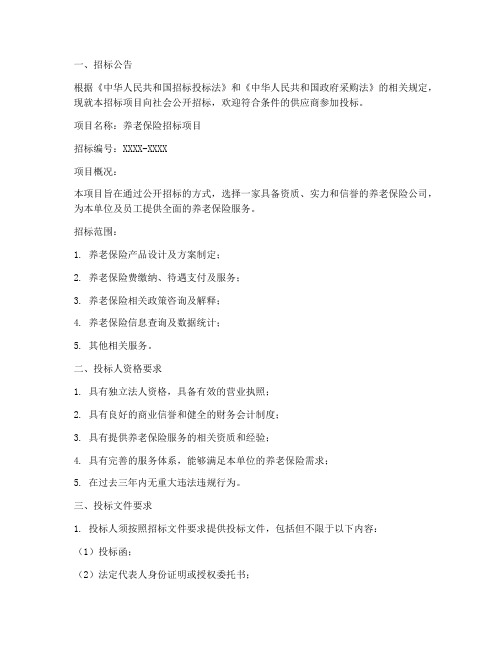 一、招标公告

根据《中华人民共和国招标投标法》和《中华人民共和国政府采购法》的相关规定，现就本招标项目向社会公开招标，欢迎符合条件的供应商参加投标。

项目名称：养老保险招标项目

招标编号：XXXX-XXXX

项目概况：

本项目旨在通过公开招标的方式，选择一家具备资质、实力和信誉的养老保险公司，为本单位及员工提供全面的养老保险服务。

招标范围：

1. 养老保险产品设计及方案制定；

2. 养老保险费缴纳、待遇支付及服务；

3. 养老保险相关政策咨询及解释；

4. 养老保险信息查询及数据统计；

5. 其他相关服务。

二、投标人资格要求

1. 具有独立法人资格，具备有效的营业执照；

2. 具有良好的商业信誉和健全的财务会计制度；

3. 具有提供养老保险服务的相关资质和经验；

4. 具有完善的服务体系，能够满足本单位的养老保险需求；

5. 在过去三年内无重大违法违规行为。

三、投标文件要求

1. 投标人须按照招标文件要求提供投标文件，包括但不限于以下内容：

（1）投标函；

（2）法定代表人身份证明或授权委托书；